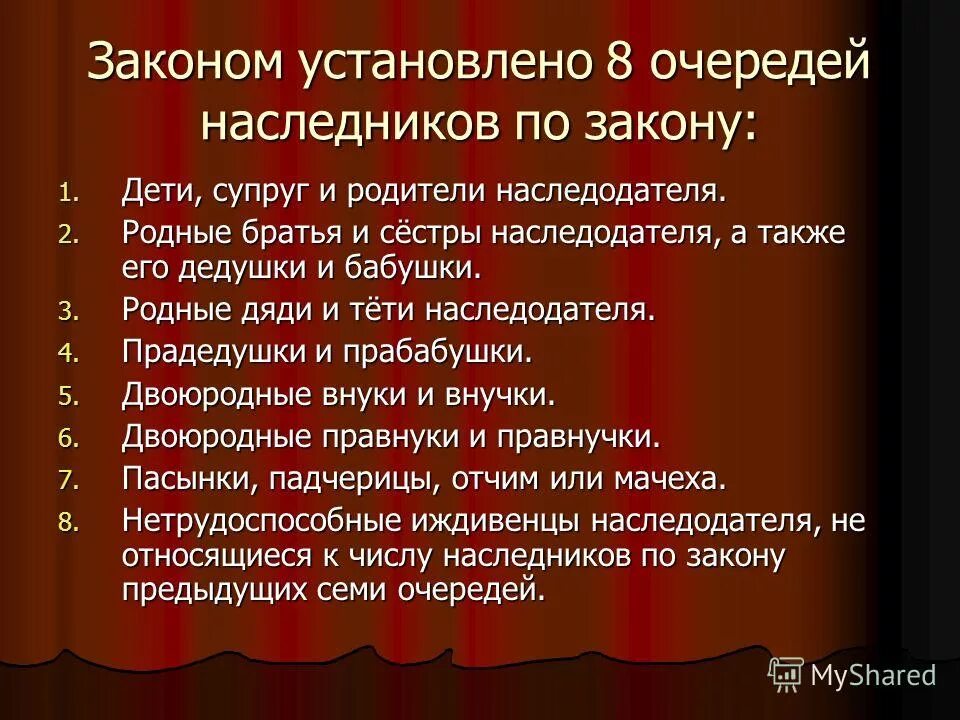 Законом установлено 8 очередей наследников по закону:

1. Дети, супруг и родители наследодателя.
2. Родные братья и сёстры наследодателя, а также его дедушки и бабушки.
3. Родные дяди и тёти наследодателя.
4. Прадедушки и прабабушки.
5. Двоюродные внуки и внучки.
6. Двоюродные правнуки и правнучки.
7. Пасынки, падчерицы, отчим или мачеха.
8. Нетрудоспособные иждивенцы наследодателя, не относящиеся к числу наследников по закону предыдущих семи очередей.

MyShared